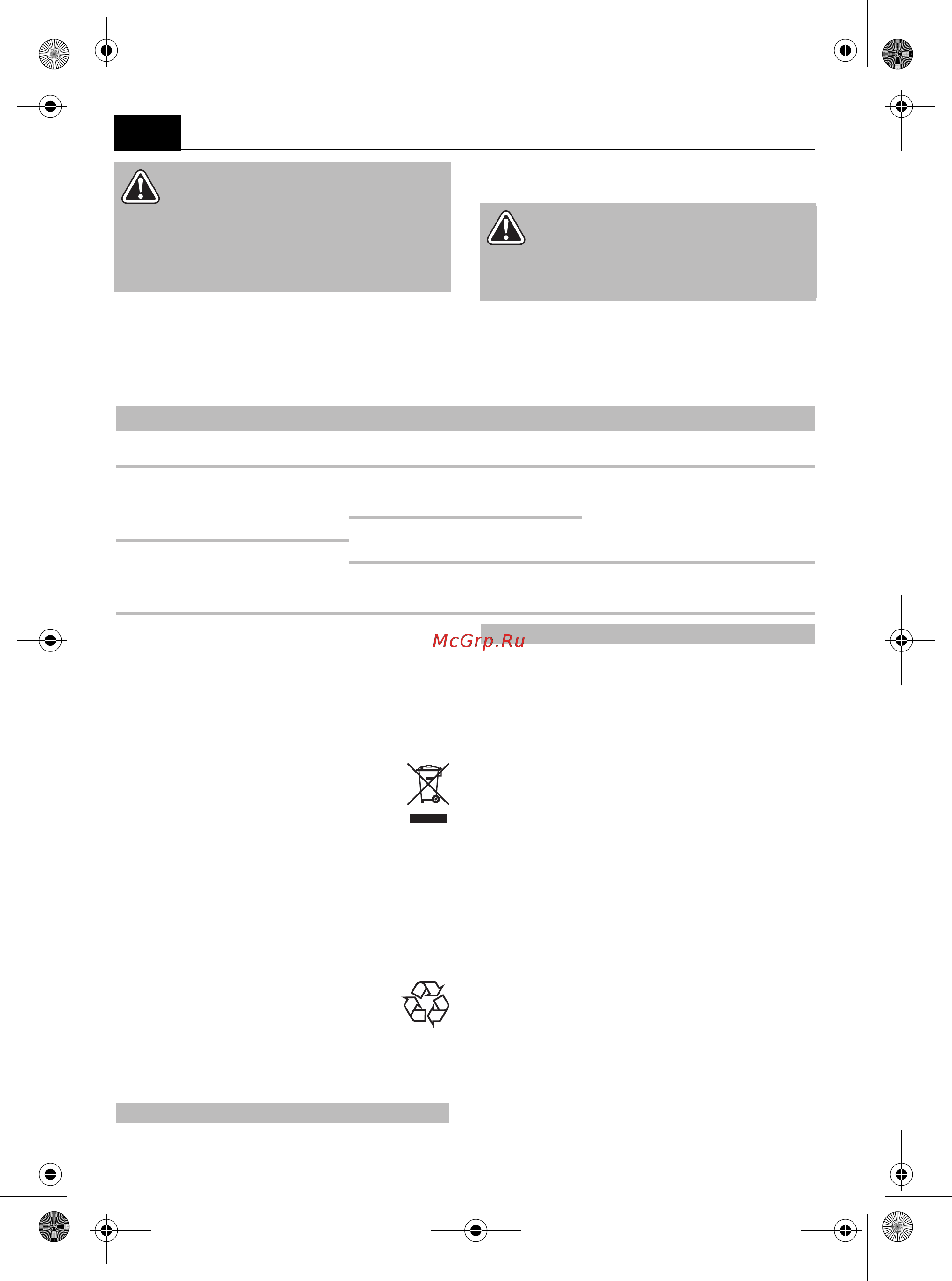 McGrp.Ru